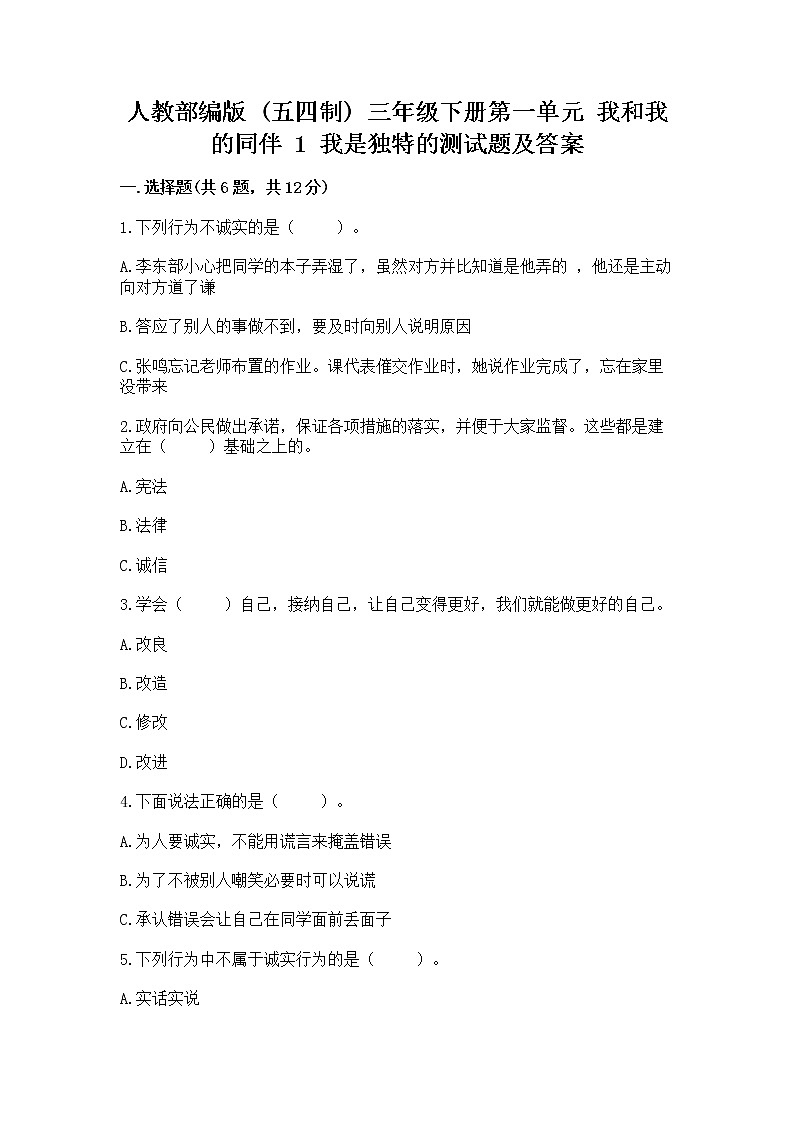 人教部编版（五四制）三年级下册第一单元 我和我的同伴 1 我是独特的测试题及答案

一.选择题(共6题，共12分)

1.下列行为不诚实的是（　　）。

A.李东部小心把同学的本子弄湿了，虽然对方并比知道是他弄的 ，他还是主动向对方道了谦

B.答应了别人的事做不到，要及时向别人说明原因

C.张鸣忘记老师布置的作业。课代表催交作业时，她说作业完成了，忘在家里没带来

2.政府向公民做出承诺，保证各项措施的落实，并便于大家监督。这些都是建立在（　　）基础之上的。

A.宪法

B.法律

C.诚信

3.学会（　　）自己，接纳自己，让自己变得更好，我们就能做更好的自己。

A.改良

B.改造

C.修改

D.改进

4.下面说法正确的是（　　）。

A.为人要诚实，不能用谎言来掩盖错误

B.为了不被别人嘲笑必要时可以说谎

C.承认错误会让自己在同学面前丢面子

5.下列行为中不属于诚实行为的是（　　）。

A.实话实说